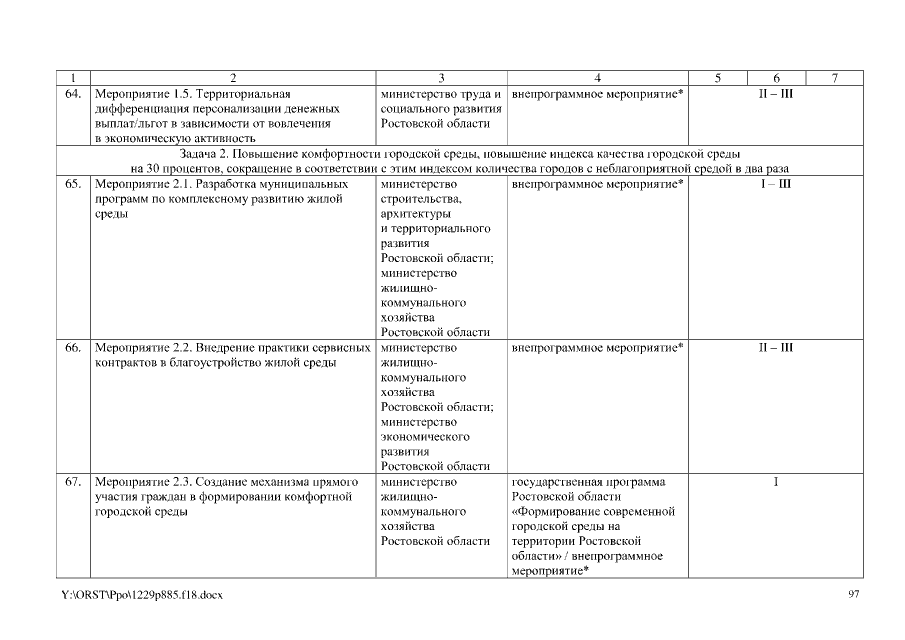 | 1 | 2 | 3 | 4 | 5 | 6 | 7 |
|---|---|---|---|---|---|---|
| 64. | Мероприятие 1.5. Территориальная дифференциация персонализации денежных выплат/льгот в зависимости от вовлечения в экономическую активность | министерство труда и социального развития Ростовской области | внепрограммное мероприятие* | II – III | | |
| Задача 2. Повышение комфортности городской среды, повышение индекса качества городской среды на 30 процентов, сокращение в соответствии с этим индексом количества городов с неблагоприятной средой в два раза | | | | | | |
| 65. | Мероприятие 2.1. Разработка муниципальных программ по комплексному развитию жилой среды | министерство строительства, архитектуры и территориального развития Ростовской области; министерство жилищно-коммунального хозяйства Ростовской области | внепрограммное мероприятие* | I – III | | |
| 66. | Мероприятие 2.2. Внедрение практики сервисных контрактов в благоустройство жилой среды | министерство жилищно-коммунального хозяйства Ростовской области; министерство экономического развития Ростовской области | внепрограммное мероприятие* | II – III | | |
| 67. | Мероприятие 2.3. Создание механизма прямого участия граждан в формировании комфортной городской среды | министерство жилищно-коммунального хозяйства Ростовской области | государственная программа Ростовской области «Формирование современной городской среды на территории Ростовской области» / внепрограммное мероприятие* | I | | |

Y:\ORST\Ppo\1229p885.f18.docx 97